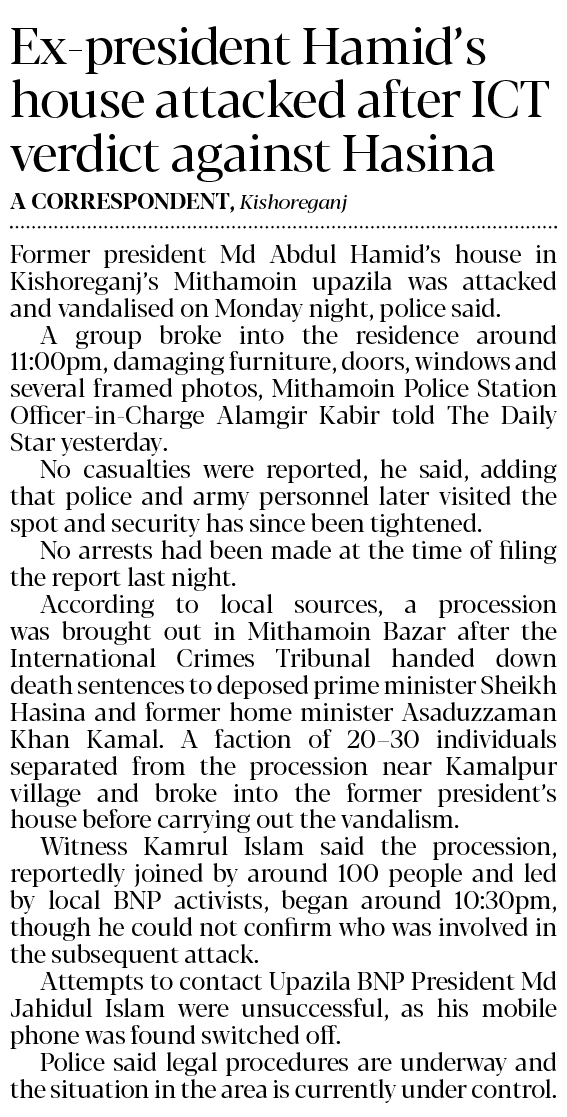 Ex-president Hamid's house attacked after ICT verdict against Hasina

A CORRESPONDENT, Kishoreganj

Former president Md Abdul Hamid's house in Kishoreganj's Mithamoin upazila was attacked and vandalised on Monday night, police said.

A group broke into the residence around 11:00pm, damaging furniture, doors, windows and several framed photos, Mithamoin Police Station Officer-in-Charge Alamgir Kabir told The Daily Star yesterday.

No casualties were reported, he said, adding that police and army personnel later visited the spot and security has since been tightened.

No arrests had been made at the time of filing the report last night.

According to local sources, a procession was brought out in Mithamoin Bazar after the International Crimes Tribunal handed down death sentences to deposed prime minister Sheikh Hasina and former home minister Asaduzzaman Khan Kamal. A faction of 20–30 individuals separated from the procession near Kamalpur village and broke into the former president's house before carrying out the vandalism.

Witness Kamrul Islam said the procession, reportedly joined by around 100 people and led by local BNP activists, began around 10:30pm, though he could not confirm who was involved in the subsequent attack.

Attempts to contact Upazila BNP President Md Jahidul Islam were unsuccessful, as his mobile phone was found switched off.

Police said legal procedures are underway and the situation in the area is currently under control.